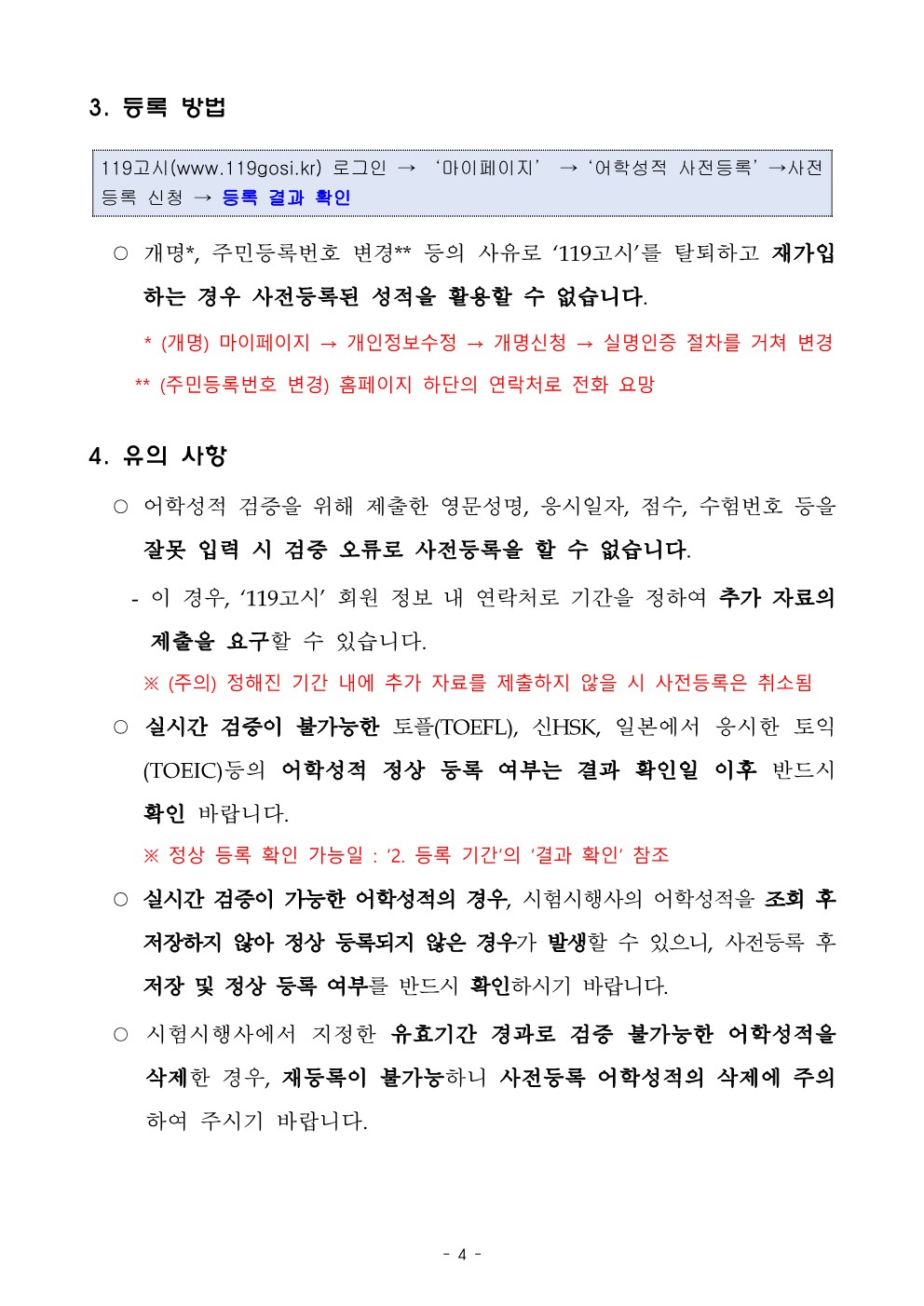 3. 등록 방법

119고시(www.119gosi.kr) 로그인 → '마이페이지' → '어학성적 사전등록' →사전등록 신청 → 등록 결과 확인

○ 개명*, 주민등록번호 변경** 등의 사유로 '119고시'를 탈퇴하고 재가입하는 경우 사전등록된 성적을 활용할 수 없습니다.

* (개명) 마이페이지 → 개인정보수정 → 개명신청 → 실명인증 절차를 거쳐 변경

** (주민등록번호 변경) 홈페이지 하단의 연락처로 전화 요망

4. 유의 사항

○ 어학성적 검증을 위해 제출한 영문성명, 응시일자, 점수, 수험번호 등을 잘못 입력 시 검증 오류로 사전등록을 할 수 없습니다.

- 이 경우, '119고시' 회원 정보 내 연락처로 기간을 정하여 추가 자료의 제출을 요구할 수 있습니다.

※ (주의) 정해진 기간 내에 추가 자료를 제출하지 않을 시 사전등록은 취소됨

○ 실시간 검증이 불가능한 토플(TOEFL), 신HSK, 일본에서 응시한 토익(TOEIC)등의 어학성적 정상 등록 여부는 결과 확인일 이후 반드시 확인 바랍니다.

※ 정상 등록 확인 가능일 : '2. 등록 기간'의 '결과 확인' 참조

○ 실시간 검증이 가능한 어학성적의 경우, 시험시행사의 어학성적을 조회 후 저장하지 않아 정상 등록되지 않은 경우가 발생할 수 있으니, 사전등록 후 저장 및 정상 등록 여부를 반드시 확인하시기 바랍니다.

○ 시험시행사에서 지정한 유효기간 경과로 검증 불가능한 어학성적을 삭제한 경우, 재등록이 불가능하니 사전등록 어학성적의 삭제에 주의하여 주시기 바랍니다.

- 4 -